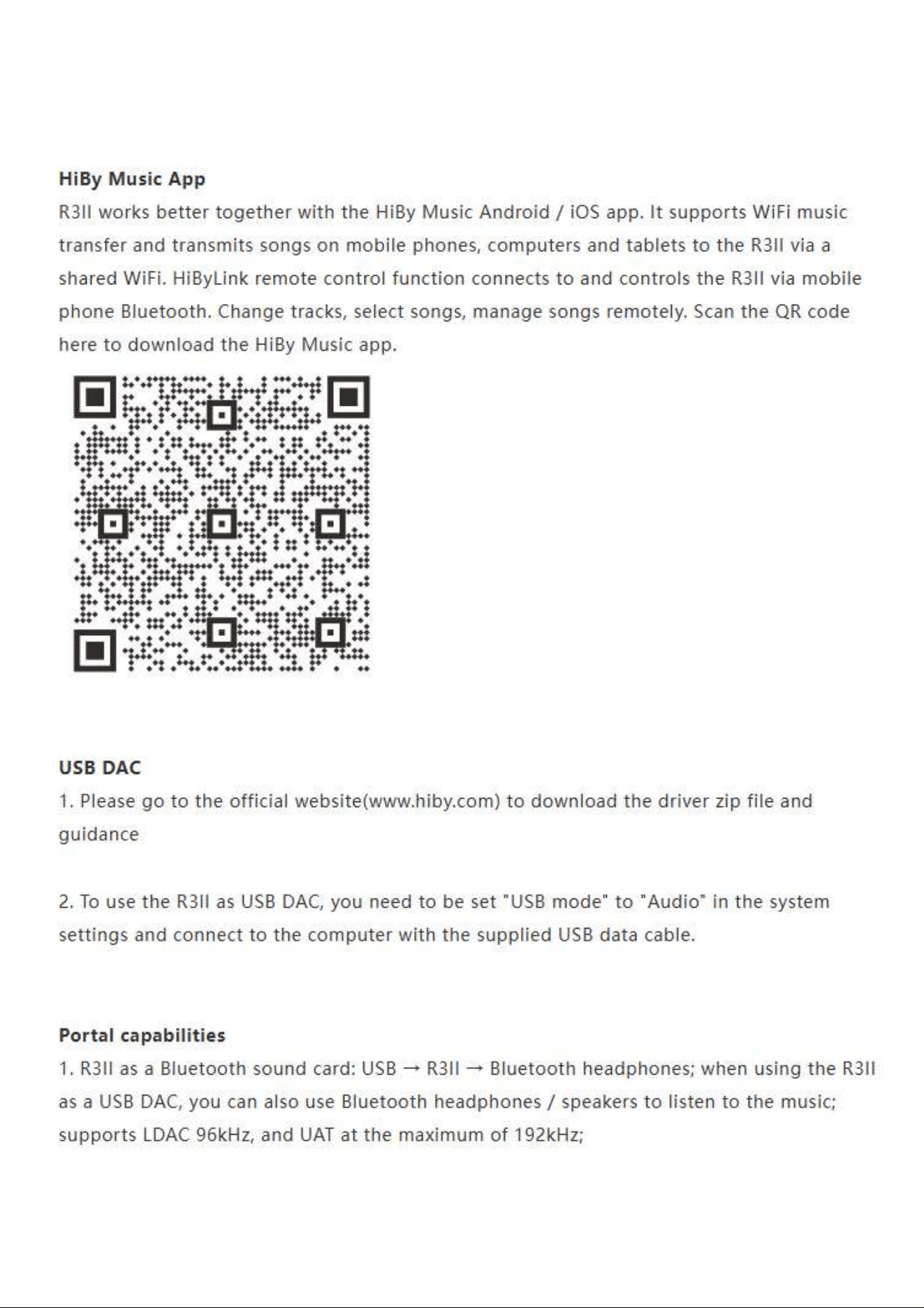 HiBy Music App

R3II works better together with the HiBy Music Android / iOS app. It supports WiFi music transfer and transmits songs on mobile phones, computers and tablets to the R3II via a shared WiFi. HiByLink remote control function connects to and controls the R3II via mobile phone Bluetooth. Change tracks, select songs, manage songs remotely. Scan the QR code here to download the HiBy Music app.

USB DAC

1. Please go to the official website(www.hiby.com) to download the driver zip file and guidance

2. To use the R3II as USB DAC, you need to be set "USB mode" to "Audio" in the system settings and connect to the computer with the supplied USB data cable.

Portal capabilities

1. R3II as a Bluetooth sound card: USB → R3II → Bluetooth headphones; when using the R3II as a USB DAC, you can also use Bluetooth headphones / speakers to listen to the music; supports LDAC 96kHz, and UAT at the maximum of 192kHz;